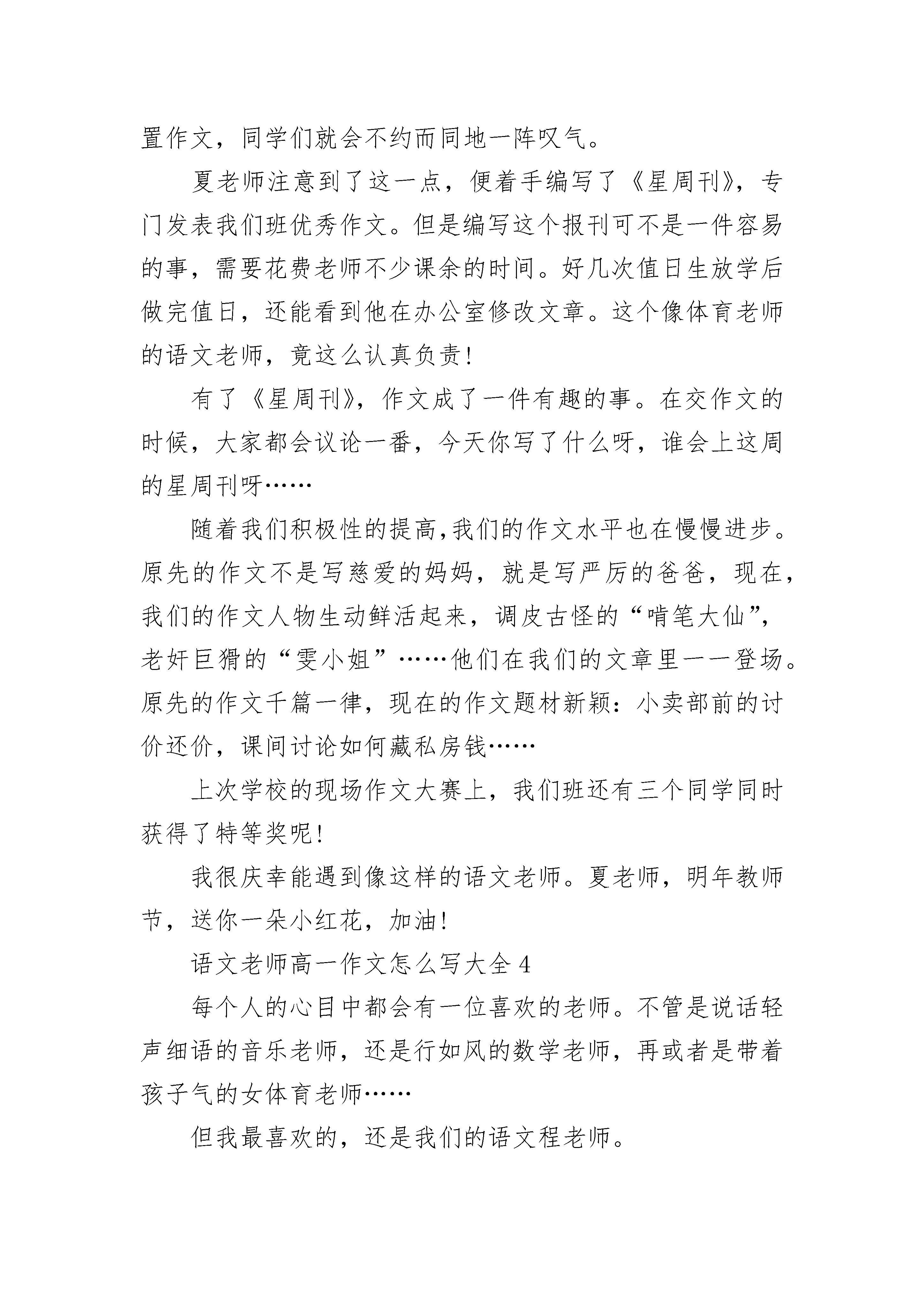 置作文，同学们就会不约而同地一阵叹气。

夏老师注意到了这一点，便着手编写了《星周刊》，专门发表我们班优秀作文。但是编写这个报刊可不是一件容易的事，需要花费老师不少课余的时间。好几次值日生放学后做完值日，还能看到他在办公室修改文章。这个像体育老师的语文老师，竟这么认真负责！

有了《星周刊》，作文成了一件有趣的事。在交作文的时候，大家都会议论一番，今天你写了什么呀，谁会上这周的星周刊呀……

随着我们积极性的提高,我们的作文水平也在慢慢进步。原先的作文不是写慈爱的妈妈，就是写严厉的爸爸，现在，我们的作文人物生动鲜活起来，调皮古怪的“啃笔大仙”，老奸巨猾的“雯小姐”……他们在我们的文章里一一登场。原先的作文千篇一律，现在的作文题材新颖：小卖部前的讨价还价，课间讨论如何藏私房钱……

上次学校的现场作文大赛上，我们班还有三个同学同时获得了特等奖呢！

我很庆幸能遇到像这样的语文老师。夏老师，明年教师节，送你一朵小红花，加油！

语文老师高一作文怎么写大全 4

每个人的心目中都会有一位喜欢的老师。不管是说话轻声细语的音乐老师，还是行如风的数学老师，再或者是带着孩子气的女体育老师……

但我最喜欢的，还是我们的语文程老师。